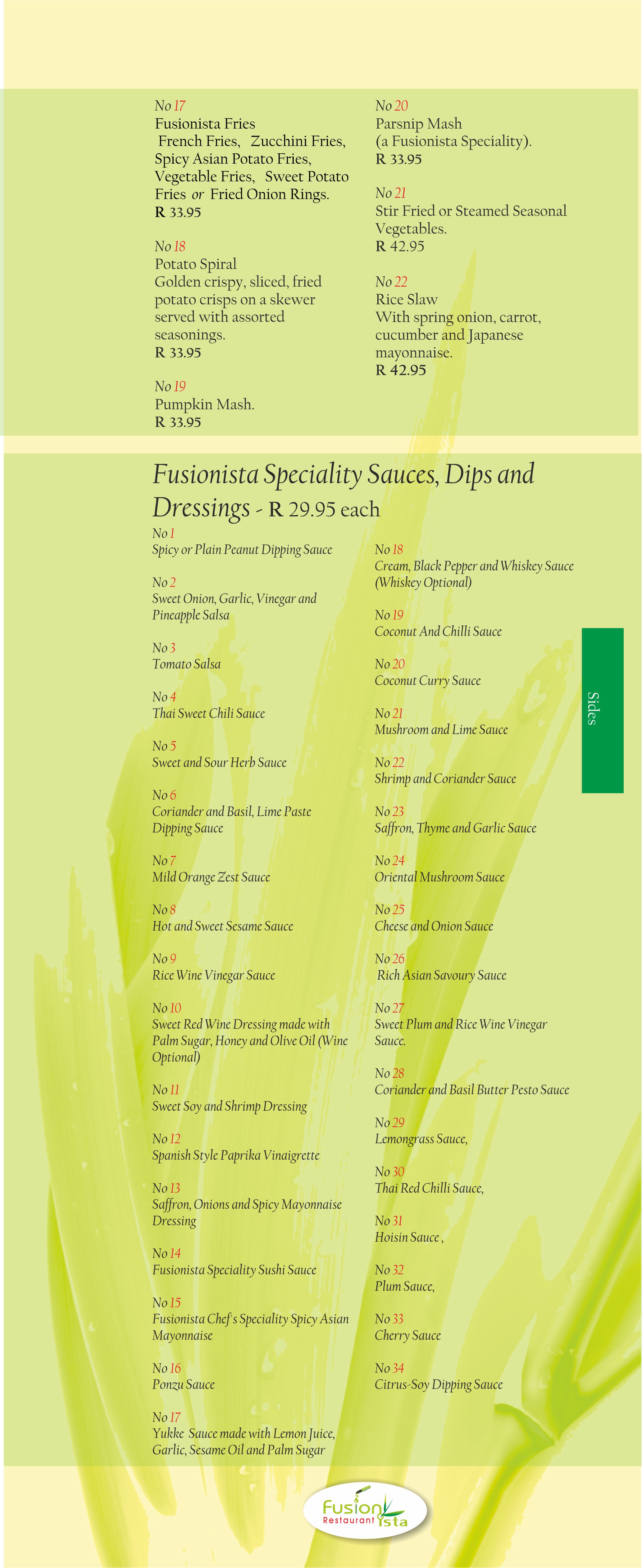 No 17
Fusionista Fries
French Fries, Zucchini Fries, Spicy Asian Potato Fries, Vegetable Fries, Sweet Potato Fries or Fried Onion Rings.
R 33.95

No 18
Potato Spiral
Golden crispy, sliced, fried potato crisps on a skewer served with assorted seasonings.
R 33.95

No 19
Pumpkin Mash.
R 33.95

No 20
Parsnip Mash
(a Fusionista Speciality).
R 33.95

No 21
Stir Fried or Steamed Seasonal Vegetables.
R 42.95

No 22
Rice Slaw
With spring onion, carrot, cucumber and Japanese mayonnaise.
R 42.95

Fusionista Speciality Sauces, Dips and Dressings - R 29.95 each

No 1
Spicy or Plain Peanut Dipping Sauce

No 2
Sweet Onion, Garlic, Vinegar and Pineapple Salsa

No 3
Tomato Salsa

No 4
Thai Sweet Chili Sauce

No 5
Sweet and Sour Herb Sauce

No 6
Coriander and Basil, Lime Paste Dipping Sauce

No 7
Mild Orange Zest Sauce

No 8
Hot and Sweet Sesame Sauce

No 9
Rice Wine Vinegar Sauce

No 10
Sweet Red Wine Dressing made with Palm Sugar, Honey and Olive Oil (Wine Optional)

No 11
Sweet Soy and Shrimp Dressing

No 12
Spanish Style Paprika Vinaigrette

No 13
Saffron, Onions and Spicy Mayonnaise Dressing

No 14
Fusionista Speciality Sushi Sauce

No 15
Fusionista Chef's Speciality Spicy Asian Mayonnaise

No 16
Ponzu Sauce

No 17
Yukke Sauce made with Lemon Juice, Garlic, Sesame Oil and Palm Sugar

No 18
Cream, Black Pepper and Whiskey Sauce (Whiskey Optional)

No 19
Coconut And Chilli Sauce

No 20
Coconut Curry Sauce

No 21
Mushroom and Lime Sauce

No 22
Shrimp and Coriander Sauce

No 23
Saffron, Thyme and Garlic Sauce

No 24
Oriental Mushroom Sauce

No 25
Cheese and Onion Sauce

No 26
Rich Asian Savoury Sauce

No 27
Sweet Plum and Rice Wine Vinegar Sauce.

No 28
Coriander and Basil Butter Pesto Sauce

No 29
Lemongrass Sauce,

No 30
Thai Red Chilli Sauce,

No 31
Hoisin Sauce ,

No 32
Plum Sauce,

No 33
Cherry Sauce

No 34
Citrus-Soy Dipping Sauce

Sides

Fusion Restaurant ista